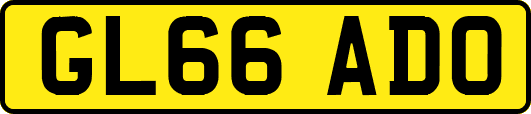 GL66 ADO